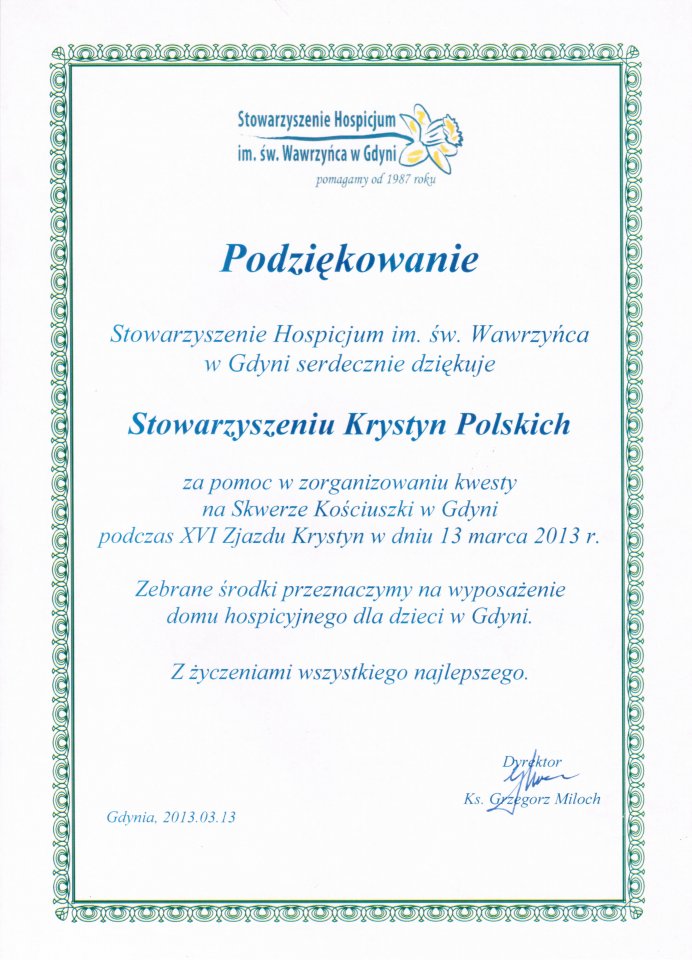 Stowarzyszenie Hospicjum im. św. Wawrzyńca w Gdyni
pomagamy od 1987 roku

Podziękowanie

Stowarzyszenie Hospicjum im. św. Wawrzyńca w Gdyni serdecznie dziękuje

Stowarzyszeniu Krystyn Polskich

za pomoc w zorganizowaniu kwesty na Skwerze Kościuszki w Gdyni podczas XVI Zjazdu Krystyn w dniu 13 marca 2013 r.

Zebrane środki przeznaczymy na wyposażenie domu hospicyjnego dla dzieci w Gdyni.

Z życzeniami wszystkiego najlepszego.

Dyrektor
Ks. Grzegorz Miloch

Gdynia, 2013.03.13